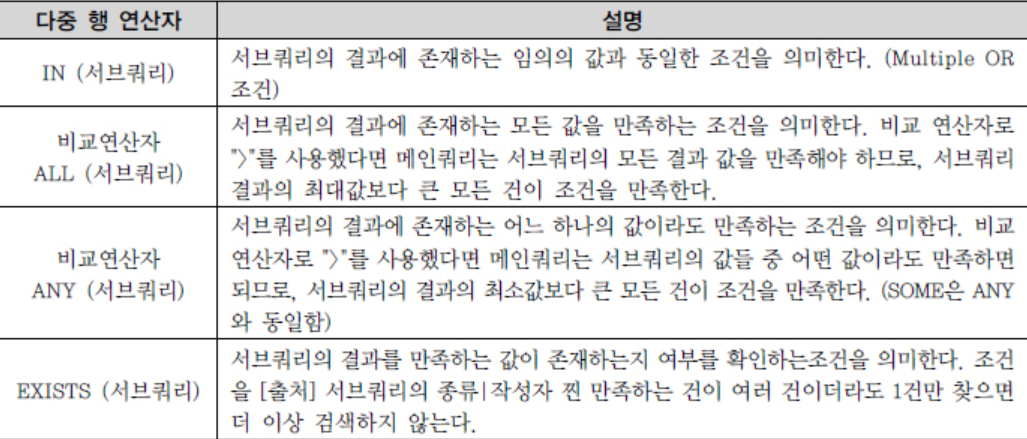 | 다중 행 연산자 | 설명 |
|---|---|
| IN (서브쿼리) | 서브쿼리의 결과에 존재하는 임의의 값과 동일한 조건을 의미한다. (Multiple OR 조건) |
| 비교연산자 ALL (서브쿼리) | 서브쿼리의 결과에 존재하는 모든 값을 만족하는 조건을 의미한다. 비교 연산자로 ">"를 사용했다면 메인쿼리는 서브쿼리의 모든 결과 값을 만족해야 하므로, 서브쿼리 결과의 최대값보다 큰 모든 건이 조건을 만족한다. |
| 비교연산자 ANY (서브쿼리) | 서브쿼리의 결과에 존재하는 어느 하나의 값이라도 만족하는 조건을 의미한다. 비교 연산자로 ">"를 사용했다면 메인쿼리는 서브쿼리의 값들 중 어떤 값이라도 만족하면 되므로, 서브쿼리의 결과의 최소값보다 큰 모든 건이 조건을 만족한다. (SOME은 ANY와 동일함) |
| EXISTS (서브쿼리) | 서브쿼리의 결과를 만족하는 값이 존재하는지 여부를 확인하는조건을 의미한다. 조건을 [출처] 서브쿼리의 종류\|작성자 찐 만족하는 건이 여러 건이더라도 1건만 찾으면 더 이상 검색하지 않는다. |